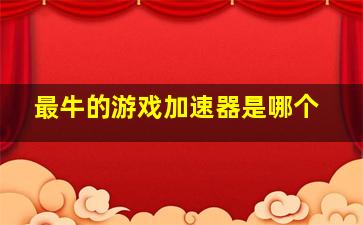 最牛的游戏加速器是哪个